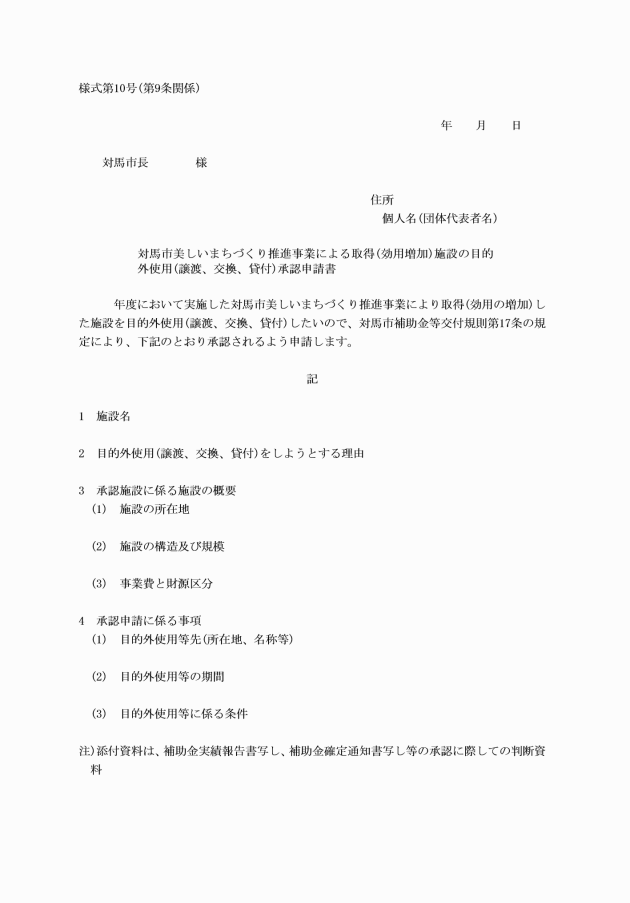 様式第10号(第9条関係)

年　　月　　日

対馬市長　　　　様

住所
個人名(団体代表者名)

対馬市美しいまちづくり推進事業による取得(効用増加)施設の目的外使用(譲渡、交換、貸付)承認申請書

年度において実施した対馬市美しいまちづくり推進事業により取得(効用の増加)した施設を目的外使用(譲渡、交換、貸付)したいので、対馬市補助金等交付規則第17条の規定により、下記のとおり承認されるよう申請します。

記

1　施設名

2　目的外使用(譲渡、交換、貸付)をしようとする理由

3　承認施設に係る施設の概要
(1)　施設の所在地

(2)　施設の構造及び規模

(3)　事業費と財源区分

4　承認申請に係る事項
(1)　目的外使用等先(所在地、名称等)

(2)　目的外使用等の期間

(3)　目的外使用等に係る条件

注)添付資料は、補助金実績報告書写し、補助金確定通知書写し等の承認に際しての判断資料